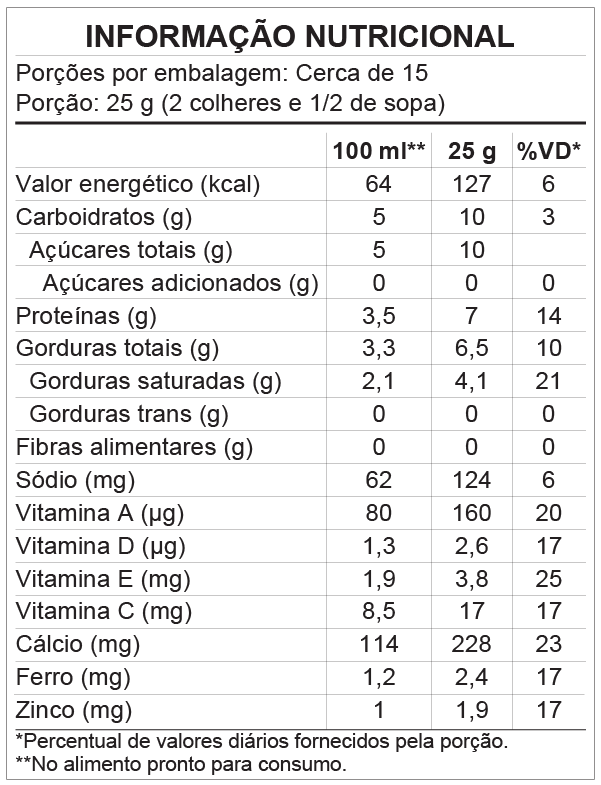 INFORMAÇÃO NUTRICIONAL

Porções por embalagem: Cerca de 15
Porção: 25 g (2 colheres e 1/2 de sopa)

| | 100 ml** | 25 g | %VD* |
|---|---|---|---|
| Valor energético (kcal) | 64 | 127 | 6 |
| Carboidratos (g) | 5 | 10 | 3 |
| Açúcares totais (g) | 5 | 10 | |
| Açúcares adicionados (g) | 0 | 0 | 0 |
| Proteínas (g) | 3,5 | 7 | 14 |
| Gorduras totais (g) | 3,3 | 6,5 | 10 |
| Gorduras saturadas (g) | 2,1 | 4,1 | 21 |
| Gorduras trans (g) | 0 | 0 | 0 |
| Fibras alimentares (g) | 0 | 0 | 0 |
| Sódio (mg) | 62 | 124 | 6 |
| Vitamina A (µg) | 80 | 160 | 20 |
| Vitamina D (µg) | 1,3 | 2,6 | 17 |
| Vitamina E (mg) | 1,9 | 3,8 | 25 |
| Vitamina C (mg) | 8,5 | 17 | 17 |
| Cálcio (mg) | 114 | 228 | 23 |
| Ferro (mg) | 1,2 | 2,4 | 17 |
| Zinco (mg) | 1 | 1,9 | 17 |

*Percentual de valores diários fornecidos pela porção.
**No alimento pronto para consumo.